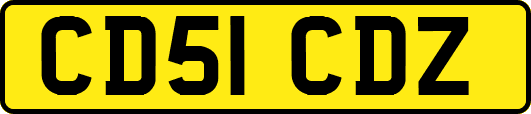 CD51 CDZ